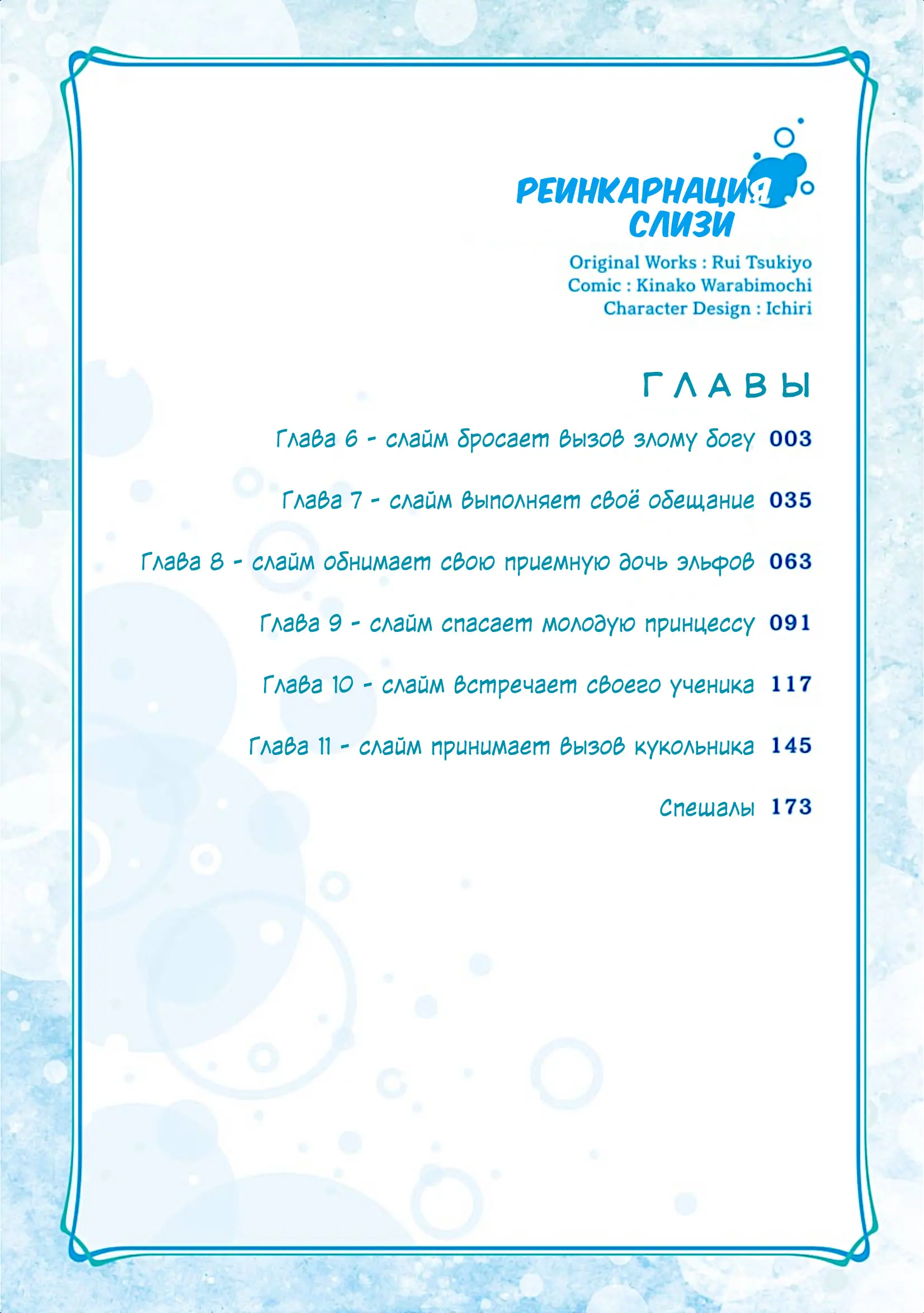 РЕИНКАРНАЦИЯ СЛИЗИ

Original Works : Rui Tsukiyo
Comic : Kinako Warabimochi
Character Design : Ichiri

ГЛАВЫ

Глава 6 - слайм бросает вызов злому богу 003

Глава 7 - слайм выполняет своё обещание 035

Глава 8 - слайм обнимает свою приемную дочь эльфов 063

Глава 9 - слайм спасает молодую принцессу 091

Глава 10 - слайм встречает своего ученика 117

Глава 11 - слайм принимает вызов кукольника 145

Спешалы 173